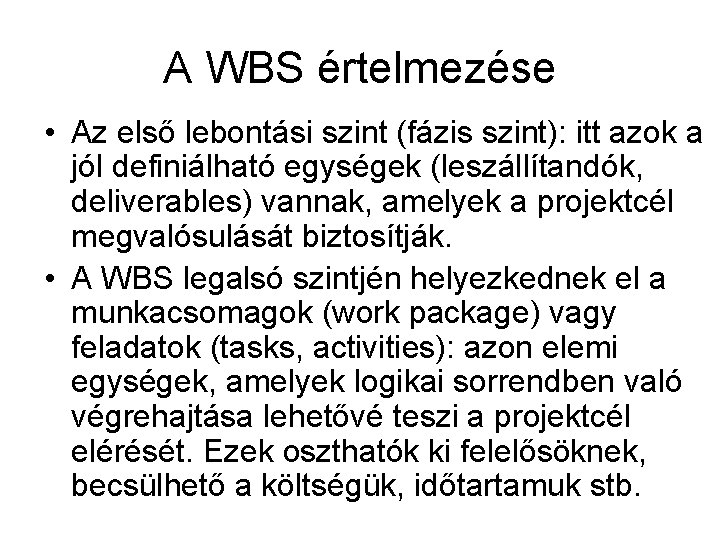 A WBS értelmezése

• Az első lebontási szint (fázis szint): itt azok a jól definiálható egységek (leszállítandók, deliverables) vannak, amelyek a projektcél megvalósulását biztosítják.

• A WBS legalsó szintjén helyezkednek el a munkacsomagok (work package) vagy feladatok (tasks, activities): azon elemi egységek, amelyek logikai sorrendben való végrehajtása lehetővé teszi a projektcél elérését. Ezek oszthatók ki felelősöknek, becsülhető a költségük, időtartamuk stb.